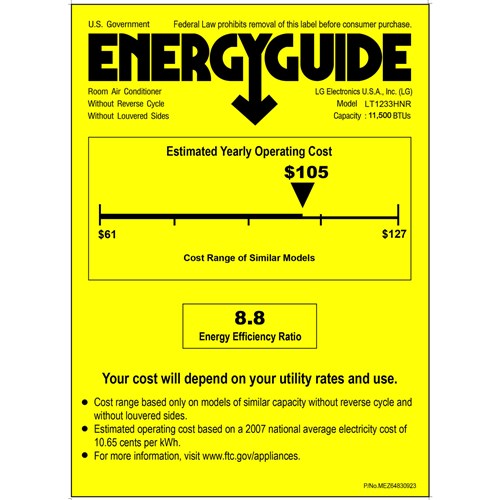 U.S. Government

Federal Law prohibits removal of this label before consumer purchase.

ENERGYGUIDE

Room Air Conditioner
Without Reverse Cycle
Without Louvered Sides

LG Electronics U.S.A., Inc. (LG)
Model LT1233HNR
Capacity : 11,500 BTUs

Estimated Yearly Operating Cost

$105

$61

$127

Cost Range of Similar Models

8.8
Energy Efficiency Ratio

Your cost will depend on your utility rates and use.

• Cost range based only on models of similar capacity without reverse cycle and without louvered sides.
• Estimated operating cost based on a 2007 national average electricity cost of 10.65 cents per kWh.
• For more information, visit www.ftc.gov/appliances.

P/No.MEZ64830923